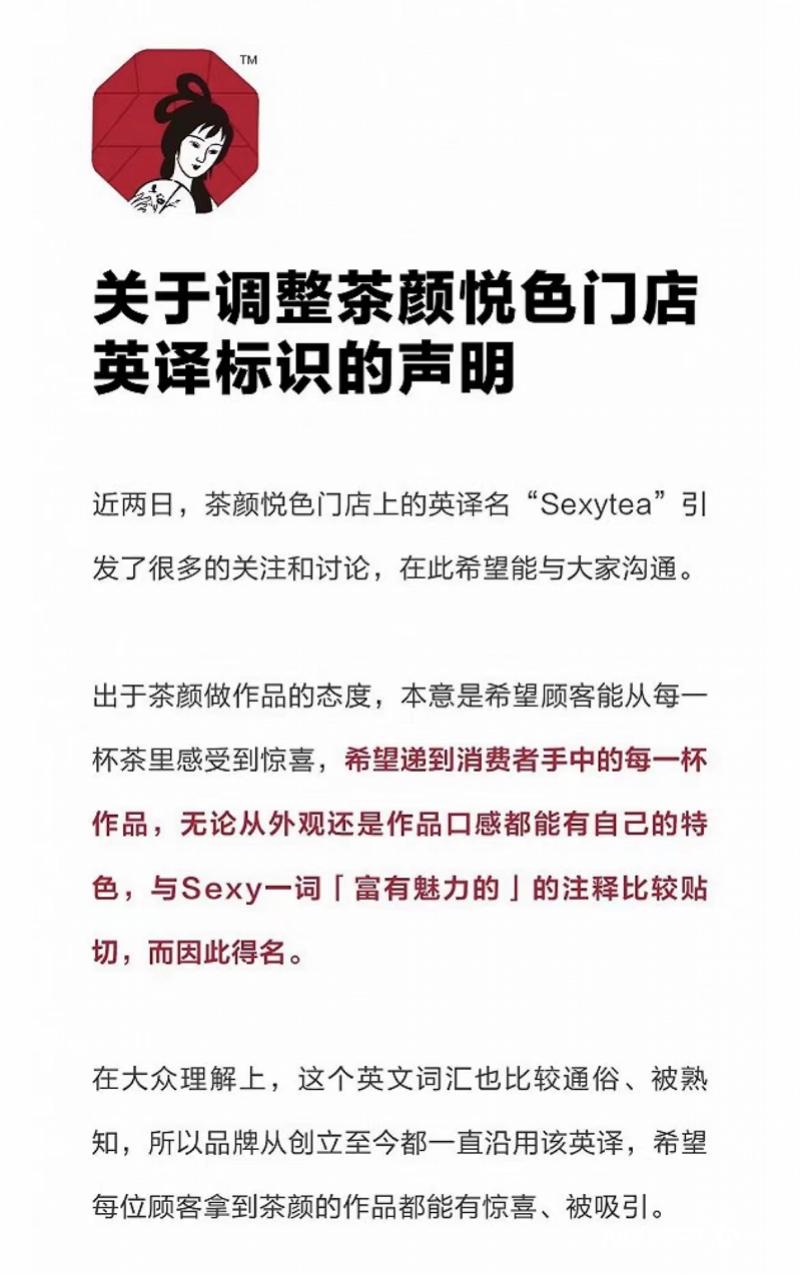 TM

关于调整茶颜悦色门店英译标识的声明

近两日，茶颜悦色门店上的英译名“Sexytea”引发了很多的关注和讨论，在此希望能与大家沟通。

出于茶颜做作品的态度，本意是希望顾客能从每一杯茶里感受到惊喜，希望递到消费者手中的每一杯作品，无论从外观还是作品口感都能有自己的特色，与Sexy一词「富有魅力的」的注释比较贴切，而因此得名。

在大众理解上，这个英文词汇也比较通俗、被熟知，所以品牌从创立至今都一直沿用该英译，希望每位顾客拿到茶颜的作品都能有惊喜、被吸引。